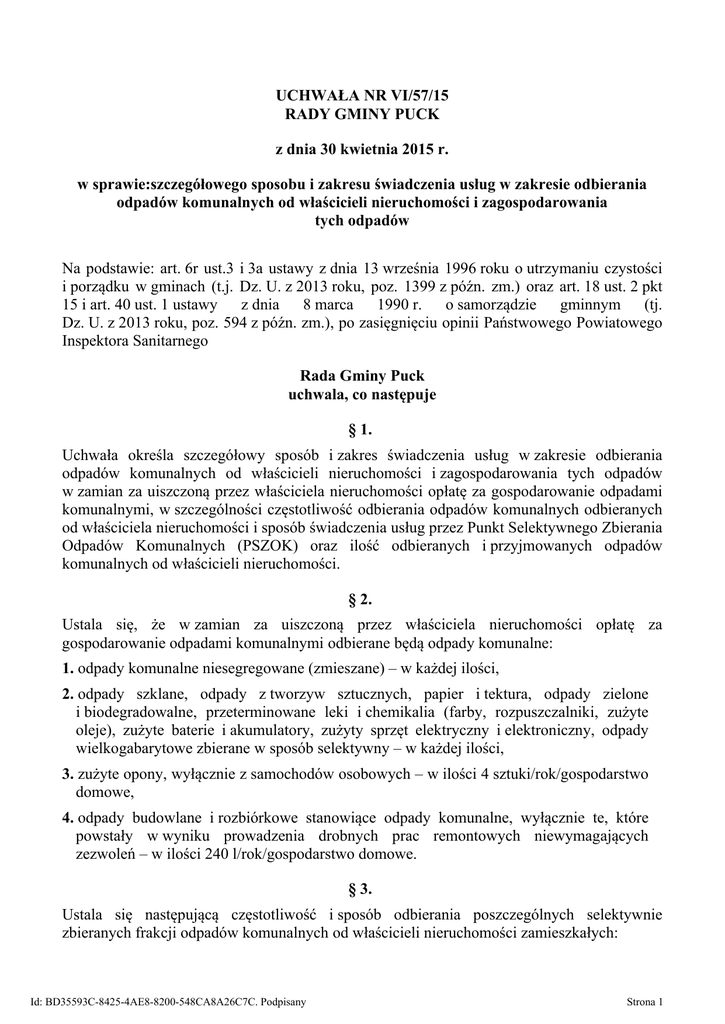 UCHWAŁA NR VI/57/15
RADY GMINY PUCK

z dnia 30 kwietnia 2015 r.

w sprawie:szczegółowego sposobu i zakresu świadczenia usług w zakresie odbierania odpadów komunalnych od właścicieli nieruchomości i zagospodarowania tych odpadów

Na podstawie: art. 6r ust.3 i 3a ustawy z dnia 13 września 1996 roku o utrzymaniu czystości i porządku w gminach (t.j. Dz. U. z 2013 roku, poz. 1399 z późn. zm.) oraz art. 18 ust. 2 pkt 15 i art. 40 ust. 1 ustawy z dnia 8 marca 1990 r. o samorządzie gminnym (tj. Dz. U. z 2013 roku, poz. 594 z późn. zm.), po zasięgnięciu opinii Państwowego Powiatowego Inspektora Sanitarnego

Rada Gminy Puck
uchwala, co następuje

§ 1.

Uchwała określa szczegółowy sposób i zakres świadczenia usług w zakresie odbierania odpadów komunalnych od właścicieli nieruchomości i zagospodarowania tych odpadów w zamian za uiszczoną przez właściciela nieruchomości opłatę za gospodarowanie odpadami komunalnymi, w szczególności częstotliwość odbierania odpadów komunalnych odbieranych od właściciela nieruchomości i sposób świadczenia usług przez Punkt Selektywnego Zbierania Odpadów Komunalnych (PSZOK) oraz ilość odbieranych i przyjmowanych odpadów komunalnych od właścicieli nieruchomości.

§ 2.

Ustala się, że w zamian za uiszczoną przez właściciela nieruchomości opłatę za gospodarowanie odpadami komunalnymi odbierane będą odpady komunalne:

1. odpady komunalne niesegregowane (zmieszane) – w każdej ilości,

2. odpady szklane, odpady z tworzyw sztucznych, papier i tektura, odpady zielone i biodegradowalne, przeterminowane leki i chemikalia (farby, rozpuszczalniki, zużyte oleje), zużyte baterie i akumulatory, zużyty sprzęt elektryczny i elektroniczny, odpady wielkogabarytowe zbierane w sposób selektywny – w każdej ilości,

3. zużyte opony, wyłącznie z samochodów osobowych – w ilości 4 sztuki/rok/gospodarstwo domowe,

4. odpady budowlane i rozbiórkowe stanowiące odpady komunalne, wyłącznie te, które powstały w wyniku prowadzenia drobnych prac remontowych niewymagających zezwoleń – w ilości 240 l/rok/gospodarstwo domowe.

§ 3.

Ustala się następującą częstotliwość i sposób odbierania poszczególnych selektywnie zbieranych frakcji odpadów komunalnych od właścicieli nieruchomości zamieszkałych:

Id: BD35593C-8425-4AE8-8200-548CA8A26C7C. Podpisany

Strona 1